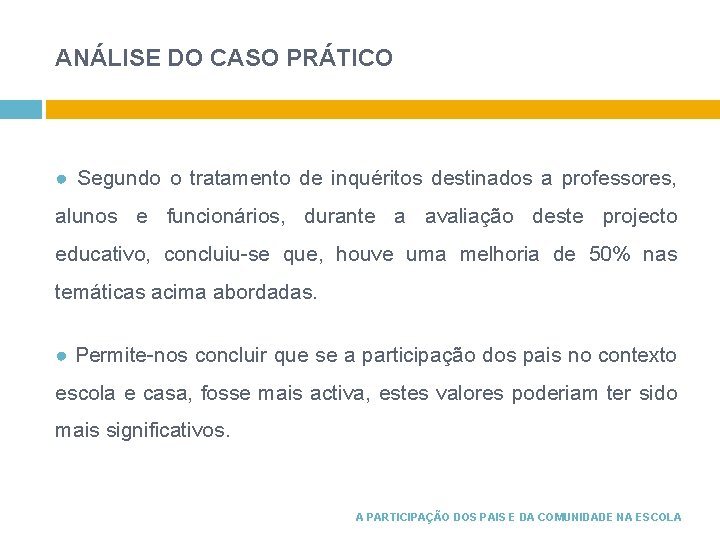 ANÁLISE DO CASO PRÁTICO

● Segundo o tratamento de inquéritos destinados a professores, alunos e funcionários, durante a avaliação deste projecto educativo, concluiu-se que, houve uma melhoria de 50% nas temáticas acima abordadas.

● Permite-nos concluir que se a participação dos pais no contexto escola e casa, fosse mais activa, estes valores poderiam ter sido mais significativos.

A PARTICIPAÇÃO DOS PAIS E DA COMUNIDADE NA ESCOLA